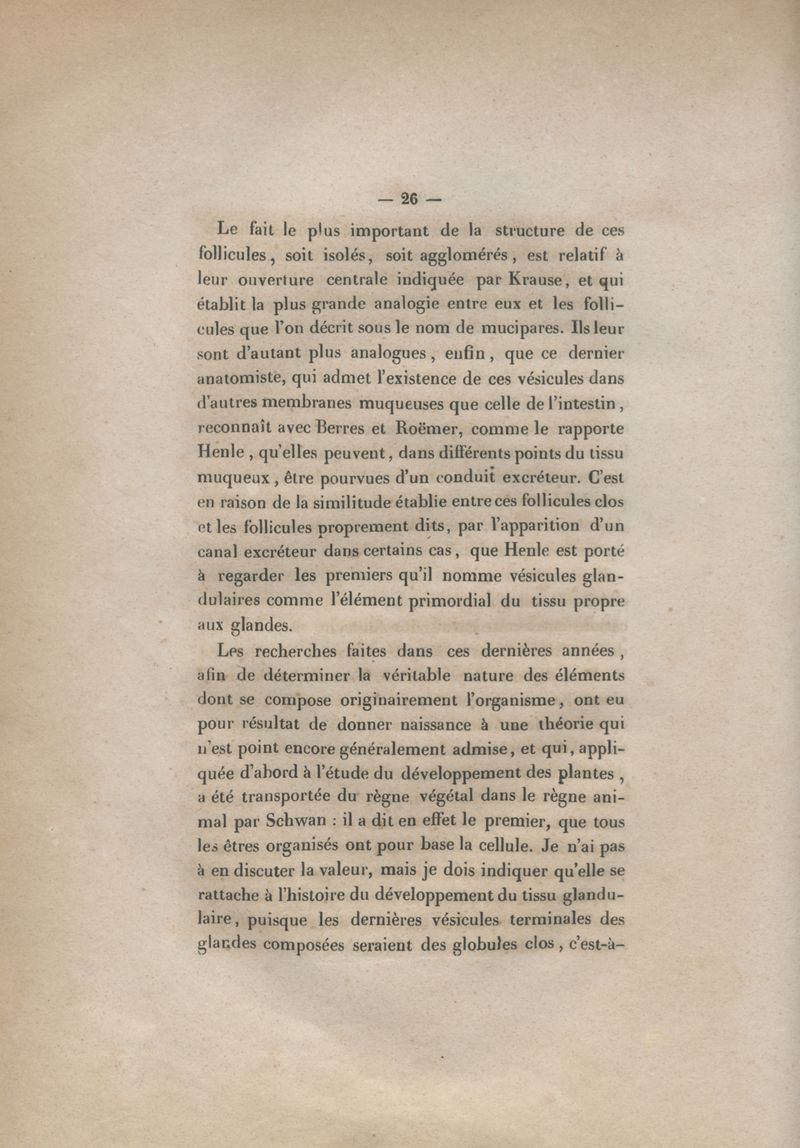 — 26 —

Le fait le plus important de la structure de ces follicules, soit isolés, soit agglomérés, est relatif à leur ouverture centrale indiquée par Krause, et qui établit la plus grande analogie entre eux et les follicules que l'on décrit sous le nom de mucipares. Ils leur sont d'autant plus analogues, enfin, que ce dernier anatomiste, qui admet l'existence de ces vésicules dans d'autres membranes muqueuses que celle de l'intestin, reconnaît avec Berres et Roëmer, comme le rapporte Henle, qu'elles peuvent, dans différents points du tissu muqueux, être pourvues d'un conduit excréteur. C'est en raison de la similitude établie entre ces follicules clos et les follicules proprement dits, par l'apparition d'un canal excréteur dans certains cas, que Henle est porté à regarder les premiers qu'il nomme vésicules glandulaires comme l'élément primordial du tissu propre aux glandes.

Les recherches faites dans ces dernières années, afin de déterminer la véritable nature des éléments dont se compose originairement l'organisme, ont eu pour résultat de donner naissance à une théorie qui n'est point encore généralement admise, et qui, appliquée d'abord à l'étude du développement des plantes, a été transportée du règne végétal dans le règne animal par Schwan : il a dit en effet le premier, que tous les êtres organisés ont pour base la cellule. Je n'ai pas à en discuter la valeur, mais je dois indiquer qu'elle se rattache à l'histoire du développement du tissu glandulaire, puisque les dernières vésicules terminales des glandes composées seraient des globules clos, c'est-à-